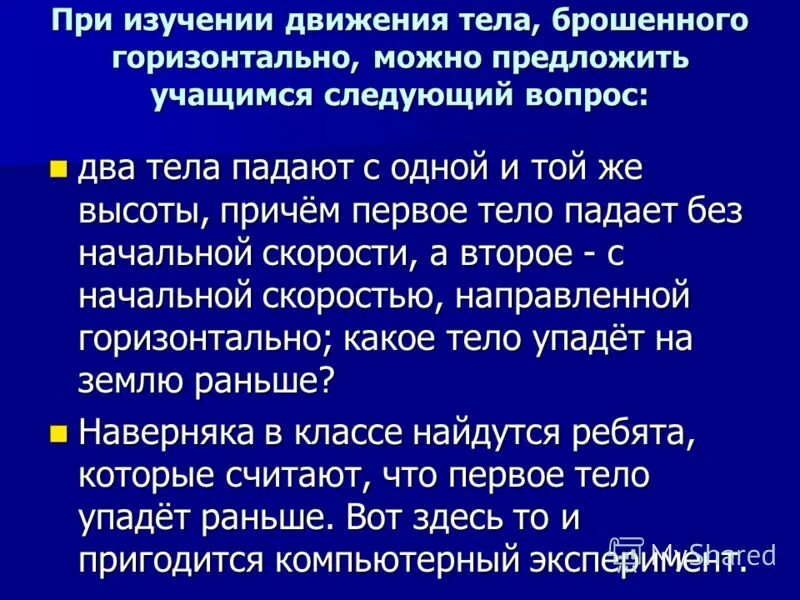 При изучении движения тела, брошенного горизонтально, можно предложить учащимся следующий вопрос:

два тела падают с одной и той же высоты, причём первое тело падает без начальной скорости, а второе - с начальной скоростью, направленной горизонтально; какое тело упадёт на землю раньше?

Наверняка в классе найдутся ребята, которые считают, что первое тело упадёт раньше. Вот здесь то и пригодится компьютерный эксперимент.

MyShared